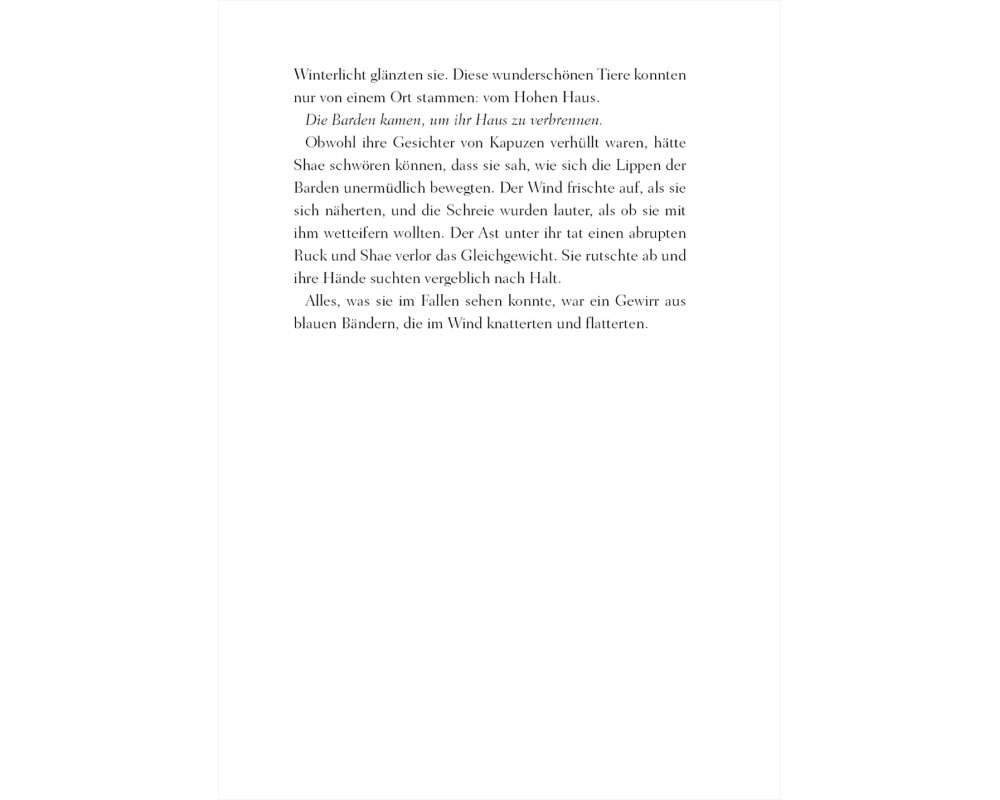 Winterlicht glänzten sie. Diese wunderschönen Tiere konnten nur von einem Ort stammen: vom Hohen Haus.

Die Barden kamen, um ihr Haus zu verbrennen.

Obwohl ihre Gesichter von Kapuzen verhüllt waren, hätte Shae schwören können, dass sie sah, wie sich die Lippen der Barden unermüdlich bewegten. Der Wind frischte auf, als sie sich näherten, und die Schreie wurden lauter, als ob sie mit ihm wetteifern wollten. Der Ast unter ihr tat einen abrupten Ruck und Shae verlor das Gleichgewicht. Sie rutschte ab und ihre Hände suchten vergeblich nach Halt.

Alles, was sie im Fallen sehen konnte, war ein Gewirr aus blauen Bändern, die im Wind knatterten und flatterten.